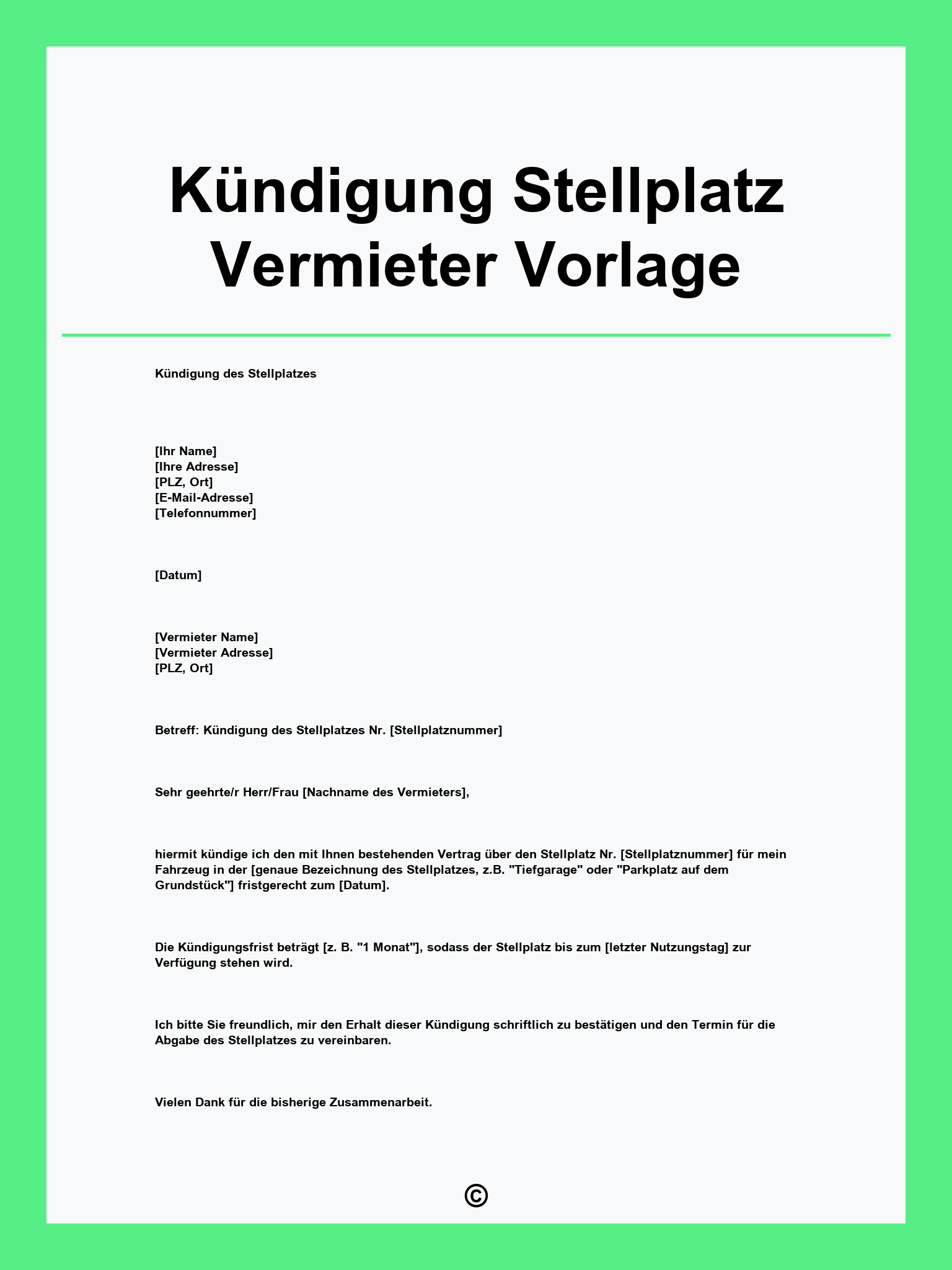 Kündigung Stellplatz Vermieter Vorlage

Kündigung des Stellplatzes

[Ihr Name]
[Ihre Adresse]
[PLZ, Ort]
[E-Mail-Adresse]
[Telefonnummer]

[Datum]

[Vermieter Name]
[Vermieter Adresse]
[PLZ, Ort]

Betreff: Kündigung des Stellplatzes Nr. [Stellplatznummer]

Sehr geehrte/r Herr/Frau [Nachname des Vermieters],

hiermit kündige ich den mit Ihnen bestehenden Vertrag über den Stellplatz Nr. [Stellplatznummer] für mein Fahrzeug in der [genaue Bezeichnung des Stellplatzes, z.B. "Tiefgarage" oder "Parkplatz auf dem Grundstück"] fristgerecht zum [Datum].

Die Kündigungsfrist beträgt [z. B. "1 Monat"], sodass der Stellplatz bis zum [letzter Nutzungstag] zur Verfügung stehen wird.

Ich bitte Sie freundlich, mir den Erhalt dieser Kündigung schriftlich zu bestätigen und den Termin für die Abgabe des Stellplatzes zu vereinbaren.

Vielen Dank für die bisherige Zusammenarbeit.

©